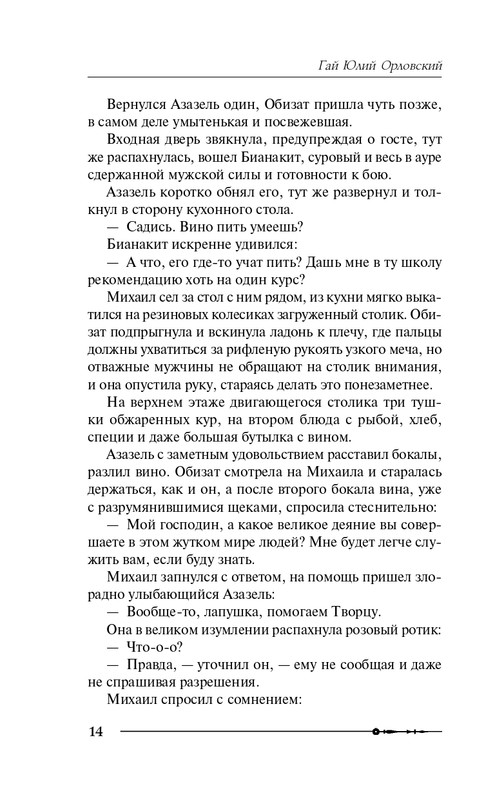 Гай Юлий Орловский

Вернулся Азазель один, Обизат пришла чуть позже, в самом деле умытенькая и посвежевшая.

Входная дверь звякнула, предупреждая о госте, тут же распахнулась, вошел Бианакит, суровый и весь в ауре сдержанной мужской силы и готовности к бою.

Азазель коротко обнял его, тут же развернул и толкнул в сторону кухонного стола.

— Садись. Вино пить умеешь?

Бианакит искренне удивился:

— А что, его где-то учат пить? Дашь мне в ту школу рекомендацию хоть на один курс?

Михаил сел за стол с ним рядом, из кухни мягко выкатился на резиновых колесиках загруженный столик. Обизат подпрыгнула и вскинула ладонь к плечу, где пальцы должны ухватиться за рифленую рукоять узкого меча, но отважные мужчины не обращают на столик внимания, и она опустила руку, стараясь делать это понезаметнее.

На верхнем этаже двигающегося столика три тушки обжаренных кур, на втором блюда с рыбой, хлеб, специи и даже большая бутылка с вином.

Азазель с заметным удовольствием расставил бокалы, разлил вино. Обизат смотрела на Михаила и старалась держаться, как и он, а после второго бокала вина, уже с разрумянившимися щеками, спросила стеснительно:

— Мой господин, а какое великое деяние вы совершаете в этом жутком мире людей? Мне будет легче служить вам, если буду знать.

Михаил запнулся с ответом, на помощь пришел злорадно улыбающийся Азазель:

— Вообще-то, лапушка, помогаем Творцу.

Она в великом изумлении распахнула розовый ротик:

— Что-о-о?

— Правда, — уточнил он, — ему не сообщая и даже не спрашивая разрешения.

Михаил спросил с сомнением:

14